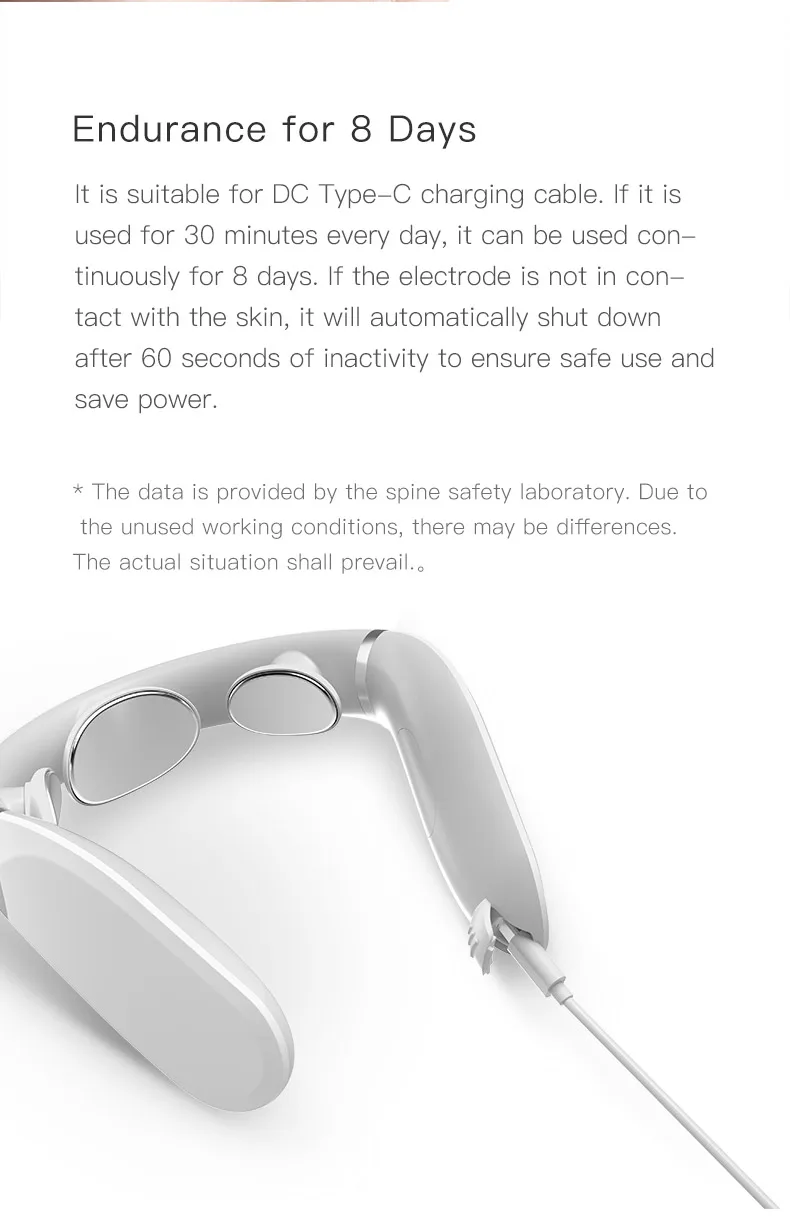 Endurance for 8 Days

It is suitable for DC Type–C charging cable. If it is used for 30 minutes every day, it can be used continuously for 8 days. If the electrode is not in contact with the skin, it will automatically shut down after 60 seconds of inactivity to ensure safe use and save power.

* The data is provided by the spine safety laboratory. Due to the unused working conditions, there may be differences. The actual situation shall prevail.。